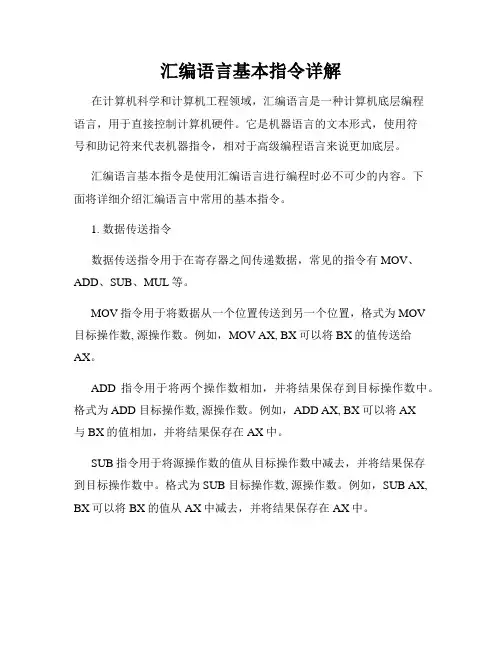 汇编语言基本指令详解

在计算机科学和计算机工程领域，汇编语言是一种计算机底层编程语言，用于直接控制计算机硬件。它是机器语言的文本形式，使用符号和助记符来代表机器指令，相对于高级编程语言来说更加底层。

汇编语言基本指令是使用汇编语言进行编程时必不可少的内容。下面将详细介绍汇编语言中常用的基本指令。

1. 数据传送指令

数据传送指令用于在寄存器之间传递数据，常见的指令有 MOV、ADD、SUB、MUL 等。

MOV 指令用于将数据从一个位置传送到另一个位置，格式为 MOV 目标操作数, 源操作数。例如，MOV AX, BX 可以将 BX 的值传送给 AX。

ADD 指令用于将两个操作数相加，并将结果保存到目标操作数中。格式为 ADD 目标操作数, 源操作数。例如，ADD AX, BX 可以将 AX 与 BX 的值相加，并将结果保存在 AX 中。

SUB 指令用于将源操作数的值从目标操作数中减去，并将结果保存到目标操作数中。格式为 SUB 目标操作数, 源操作数。例如，SUB AX, BX 可以将 BX 的值从 AX 中减去，并将结果保存在 AX 中。